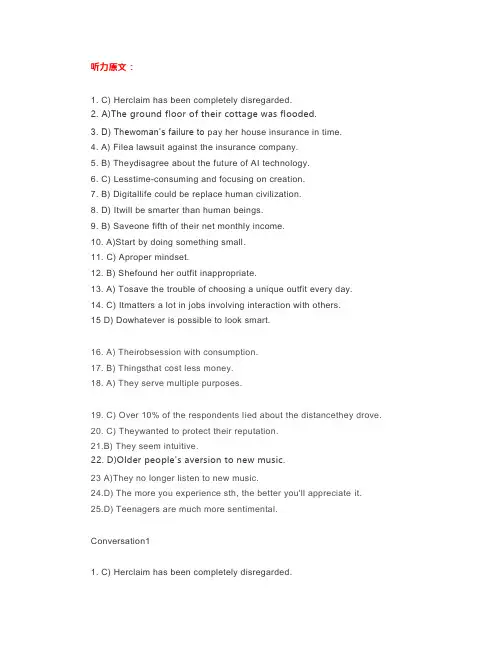 听力原文：

1. C) Herclaim has been completely disregarded.
2. A)The ground floor of their cottage was flooded.
3. D) Thewoman's failure to pay her house insurance in time.
4. A) Filea lawsuit against the insurance company.
5. B) Theydisagree about the future of AI technology.
6. C) Lesstime-consuming and focusing on creation.
7. B) Digitallife could be replace human civilization.
8. D) Itwill be smarter than human beings.
9. B) Saveone fifth of their net monthly income.
10. A)Start by doing something small.
11. C) Aproper mindset.
12. B) Shefound her outfit inappropriate.
13. A) Tosave the trouble of choosing a unique outfit every day.
14. C) Itmatters a lot in jobs involving interaction with others.
15 D) Dowhatever is possible to look smart.

16. A) Theirobsession with consumption.
17. B) Thingsthat cost less money.
18. A) They serve multiple purposes.

19. C) Over 10% of the respondents lied about the distancethey drove.
20. C) Theywanted to protect their reputation.
21.B) They seem intuitive.
22. D)Older people's aversion to new music.
23 A)They no longer listen to new music.
24.D) The more you experience sth, the better you'll appreciate it.
25.D) Teenagers are much more sentimental.

Conversation1

1. C) Herclaim has been completely disregarded.